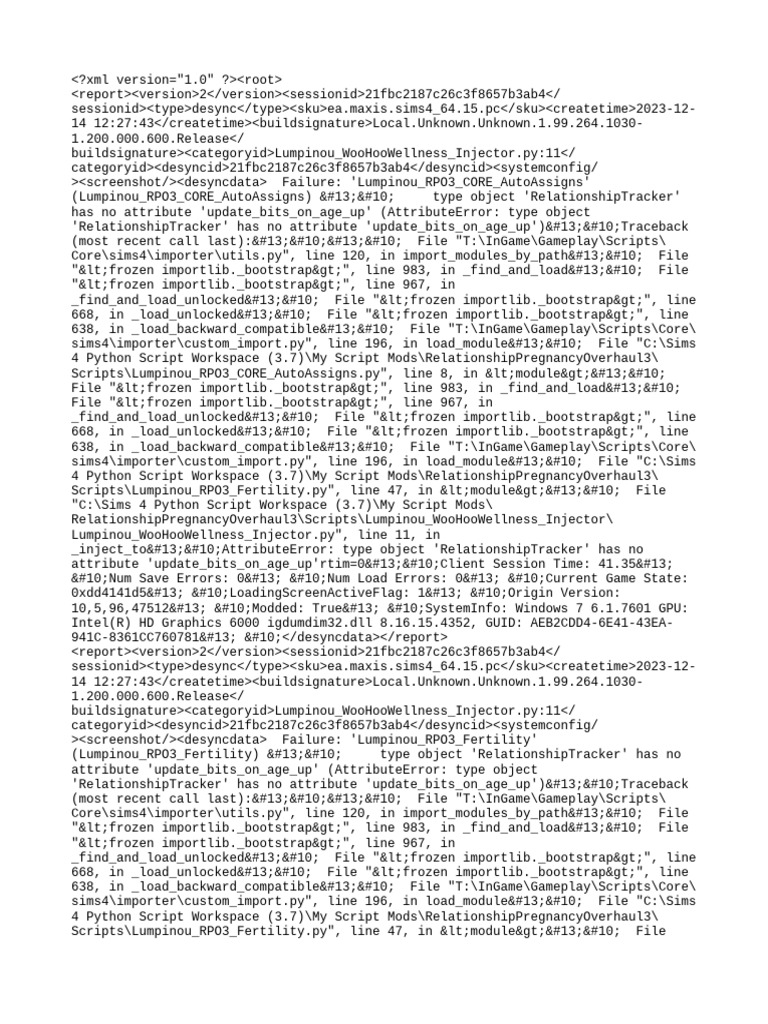 <?xml version="1.0" ?><root>
<report><version>2</version><sessionid>21fbc2187c26c3f8657b3ab4</sessionid><type>desync</type><sku>ea.maxis.sims4_64.15.pc</sku><createtime>2023-12-14 12:27:43</createtime><buildsignature>Local.Unknown.Unknown.1.99.264.1030-1.200.000.600.Release</buildsignature><categoryid>Lumpinou_WooHooWellness_Injector.py:11</categoryid><desyncid>21fbc2187c26c3f8657b3ab4</desyncid><systemconfig/><screenshot/><desyncdata>  Failure: 'Lumpinou_RPO3_CORE_AutoAssigns' (Lumpinou_RPO3_CORE_AutoAssigns) &#13;&#10;     type object 'RelationshipTracker' has no attribute 'update_bits_on_age_up' (AttributeError: type object 'RelationshipTracker' has no attribute 'update_bits_on_age_up')&#13;&#10;Traceback (most recent call last):&#13;&#10;&#13;&#10;  File "T:\InGame\Gameplay\Scripts\Core\sims4\importer\utils.py", line 120, in import_modules_by_path&#13;&#10;  File "&lt;frozen importlib._bootstrap&gt;", line 983, in _find_and_load&#13;&#10;  File "&lt;frozen importlib._bootstrap&gt;", line 967, in _find_and_load_unlocked&#13;&#10;  File "&lt;frozen importlib._bootstrap&gt;", line 668, in _load_unlocked&#13;&#10;  File "&lt;frozen importlib._bootstrap&gt;", line 638, in _load_backward_compatible&#13;&#10;  File "T:\InGame\Gameplay\Scripts\Core\sims4\importer\custom_import.py", line 196, in load_module&#13;&#10;  File "C:\Sims 4 Python Script Workspace (3.7)\My Script Mods\RelationshipPregnancyOverhaul3\Scripts\Lumpinou_RPO3_CORE_AutoAssigns.py", line 8, in &lt;module&gt;&#13;&#10;  File "&lt;frozen importlib._bootstrap&gt;", line 983, in _find_and_load&#13;&#10;  File "&lt;frozen importlib._bootstrap&gt;", line 967, in _find_and_load_unlocked&#13;&#10;  File "&lt;frozen importlib._bootstrap&gt;", line 668, in _load_unlocked&#13;&#10;  File "&lt;frozen importlib._bootstrap&gt;", line 638, in _load_backward_compatible&#13;&#10;  File "T:\InGame\Gameplay\Scripts\Core\sims4\importer\custom_import.py", line 196, in load_module&#13;&#10;  File "C:\Sims 4 Python Script Workspace (3.7)\My Script Mods\RelationshipPregnancyOverhaul3\Scripts\Lumpinou_RPO3_Fertility.py", line 47, in &lt;module&gt;&#13;&#10;  File "C:\Sims 4 Python Script Workspace (3.7)\My Script Mods\RelationshipPregnancyOverhaul3\Scripts\Lumpinou_WooHooWellness_Injector\Lumpinou_WooHooWellness_Injector.py", line 11, in _inject_to&#13;&#10;AttributeError: type object 'RelationshipTracker' has no attribute 'update_bits_on_age_up'rtim=0&#13;&#10;Client Session Time: 41.35&#13;&#10;Num Save Errors: 0&#13; &#10;Num Load Errors: 0&#13; &#10;Current Game State: 0xdd4141d5&#13; &#10;LoadingScreenActiveFlag: 1&#13; &#10;Origin Version: 10,5,96,47512&#13; &#10;Modded: True&#13; &#10;SystemInfo: Windows 7 6.1.7601 GPU: Intel(R) HD Graphics 6000 igdumdim32.dll 8.16.15.4352, GUID: AEB2CDD4-6E41-43EA-941C-8361CC760781&#13; &#10;</desyncdata></report>
<report><version>2</version><sessionid>21fbc2187c26c3f8657b3ab4</sessionid><type>desync</type><sku>ea.maxis.sims4_64.15.pc</sku><createtime>2023-12-14 12:27:43</createtime><buildsignature>Local.Unknown.Unknown.1.99.264.1030-1.200.000.600.Release</buildsignature><categoryid>Lumpinou_WooHooWellness_Injector.py:11</categoryid><desyncid>21fbc2187c26c3f8657b3ab4</desyncid><systemconfig/><screenshot/><desyncdata>  Failure: 'Lumpinou_RPO3_Fertility' (Lumpinou_RPO3_Fertility) &#13;&#10;     type object 'RelationshipTracker' has no attribute 'update_bits_on_age_up' (AttributeError: type object 'RelationshipTracker' has no attribute 'update_bits_on_age_up')&#13;&#10;Traceback (most recent call last):&#13;&#10;&#13;&#10;  File "T:\InGame\Gameplay\Scripts\Core\sims4\importer\utils.py", line 120, in import_modules_by_path&#13;&#10;  File "&lt;frozen importlib._bootstrap&gt;", line 983, in _find_and_load&#13;&#10;  File "&lt;frozen importlib._bootstrap&gt;", line 967, in _find_and_load_unlocked&#13;&#10;  File "&lt;frozen importlib._bootstrap&gt;", line 668, in _load_unlocked&#13;&#10;  File "&lt;frozen importlib._bootstrap&gt;", line 638, in _load_backward_compatible&#13;&#10;  File "T:\InGame\Gameplay\Scripts\Core\sims4\importer\custom_import.py", line 196, in load_module&#13;&#10;  File "C:\Sims 4 Python Script Workspace (3.7)\My Script Mods\RelationshipPregnancyOverhaul3\Scripts\Lumpinou_RPO3_Fertility.py", line 47, in &lt;module&gt;&#13;&#10;  File